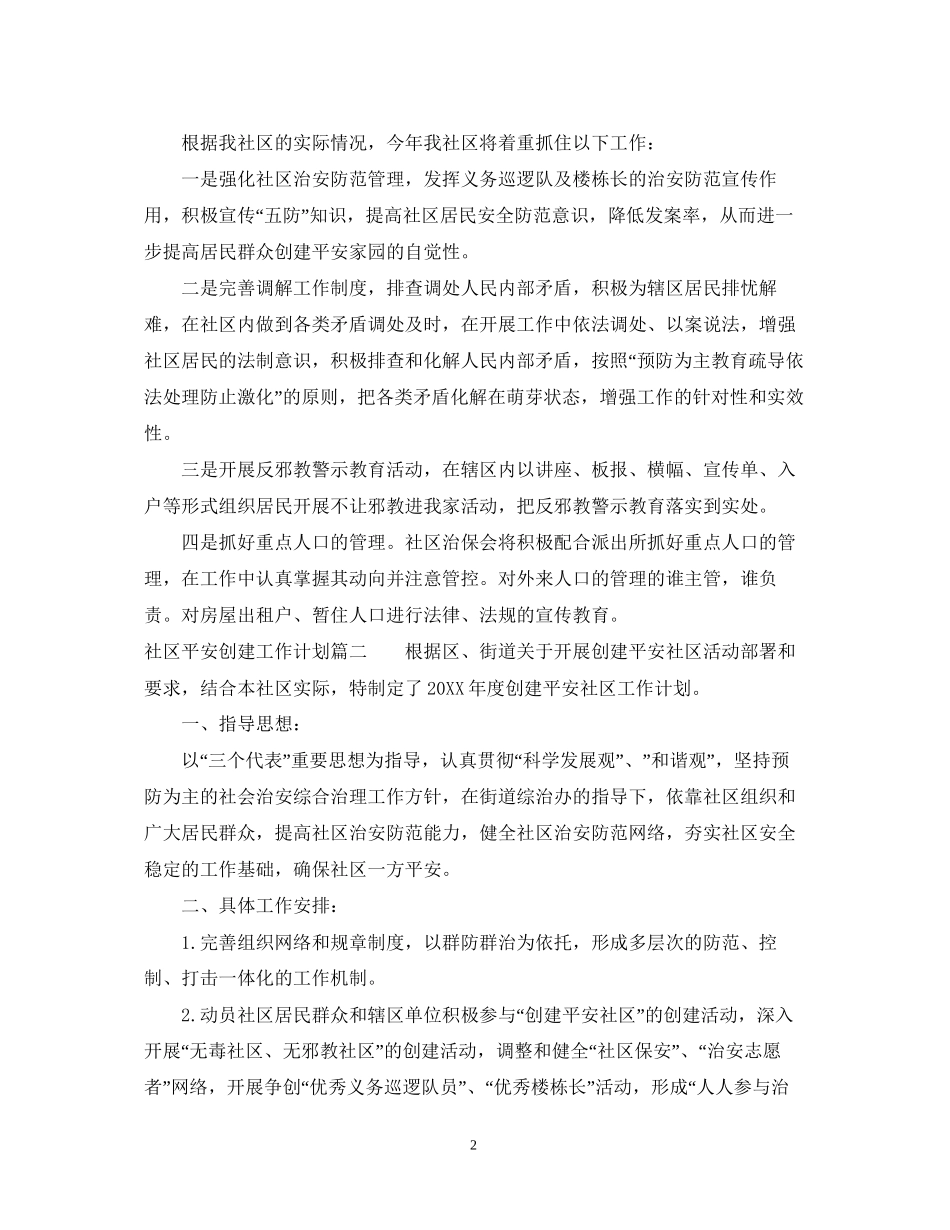 根据我社区的实际情况，今年我社区将着重抓住以下工作：

一是强化社区治安防范管理，发挥义务巡逻队及楼栋长的治安防范宣传作用，积极宣传“五防”知识，提高社区居民安全防范意识，降低发案率，从而进一步提高居民群众创建平安家园的自觉性。

二是完善调解工作制度，排查调处人民内部矛盾，积极为辖区居民排忧解难，在社区内做到各类矛盾调处及时，在开展工作中依法调处、以案说法，增强社区居民的法制意识，积极排查和化解人民内部矛盾，按照“预防为主教育疏导依法处理防止激化”的原则，把各类矛盾化解在萌芽状态，增强工作的针对性和实效性。

三是开展反邪教警示教育活动，在辖区内以讲座、板报、横幅、宣传单、入户等形式组织居民开展不让邪教进我家活动，把反邪教警示教育落实到实处。

四是抓好重点人口的管理。社区治保会将积极配合派出所抓好重点人口的管理，在工作中认真掌握其动向并注意管控。对外来人口的管理的谁主管，谁负责。对房屋出租户、暂住人口进行法律、法规的宣传教育。

社区平安创建工作计划篇二　　根据区、街道关于开展创建平安社区活动部署和要求，结合本社区实际，特制定了20XX年度创建平安社区工作计划。

一、指导思想：

以“三个代表”重要思想为指导，认真贯彻“科学发展观”、”和谐观”，坚持预防为主的社会治安综合治理工作方针，在街道综治办的指导下，依靠社区组织和广大居民群众，提高社区治安防范能力，健全社区治安防范网络，夯实社区安全稳定的工作基础，确保社区一方平安。

二、具体工作安排：

1.完善组织网络和规章制度，以群防群治为依托，形成多层次的防范、控制、打击一体化的工作机制。

2.动员社区居民群众和辖区单位积极参与“创建平安社区”的创建活动，深入开展“无毒社区、无邪教社区”的创建活动，调整和健全“社区保安”、“治安志愿者”网络，开展争创“优秀义务巡逻队员”、“优秀楼栋长”活动，形成“人人参与治

2